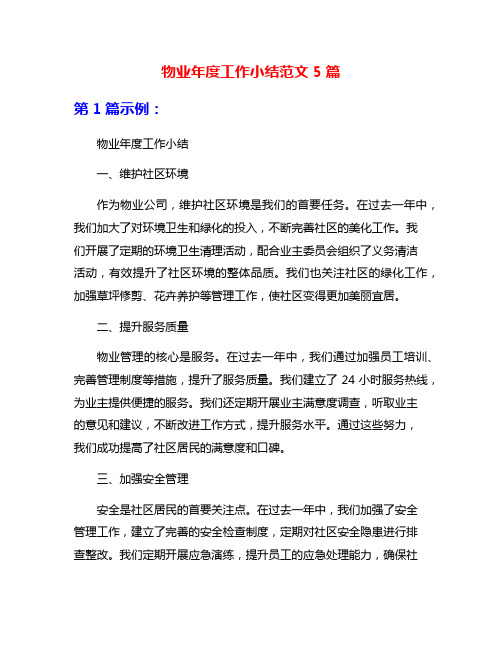 物业年度工作小结范文 5 篇

第 1 篇示例：

物业年度工作小结

一、维护社区环境

作为物业公司，维护社区环境是我们的首要任务。在过去一年中，我们加大了对环境卫生和绿化的投入，不断完善社区的美化工作。我们开展了定期的环境卫生清理活动，配合业主委员会组织了义务清洁活动，有效提升了社区环境的整体品质。我们也关注社区的绿化工作，加强草坪修剪、花卉养护等管理工作，使社区变得更加美丽宜居。

二、提升服务质量

物业管理的核心是服务。在过去一年中，我们通过加强员工培训、完善管理制度等措施，提升了服务质量。我们建立了 24 小时服务热线，为业主提供便捷的服务。我们还定期开展业主满意度调查，听取业主的意见和建议，不断改进工作方式，提升服务水平。通过这些努力，我们成功提高了社区居民的满意度和口碑。

三、加强安全管理

安全是社区居民的首要关注点。在过去一年中，我们加强了安全管理工作，建立了完善的安全检查制度，定期对社区安全隐患进行排查整改。我们定期开展应急演练，提升员工的应急处理能力，确保社